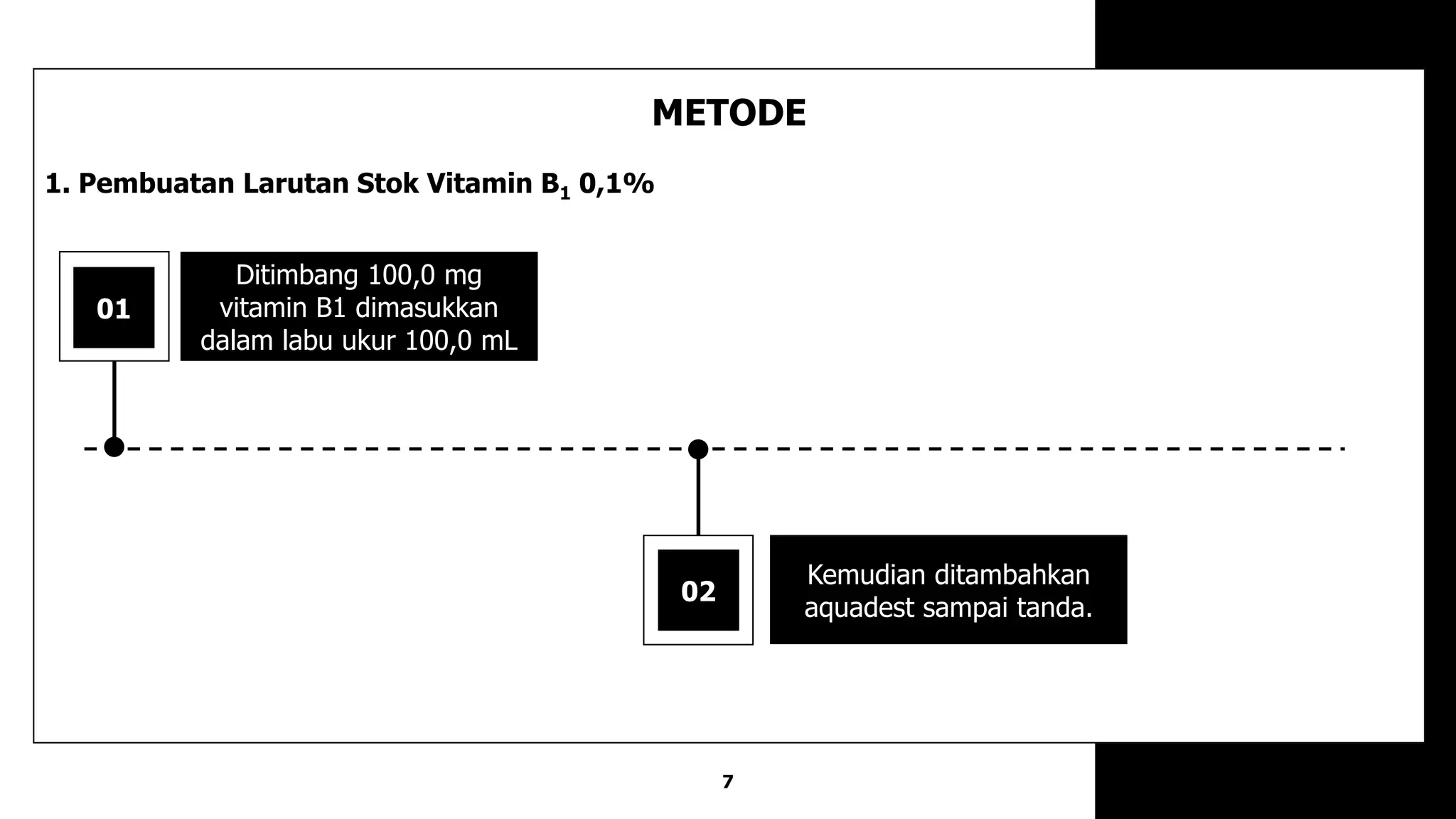 METODE

1. Pembuatan Larutan Stok Vitamin $B_1$ 0,1%

01

Ditimbang 100,0 mg vitamin B1 dimasukkan dalam labu ukur 100,0 mL

02

Kemudian ditambahkan aquadest sampai tanda.

7